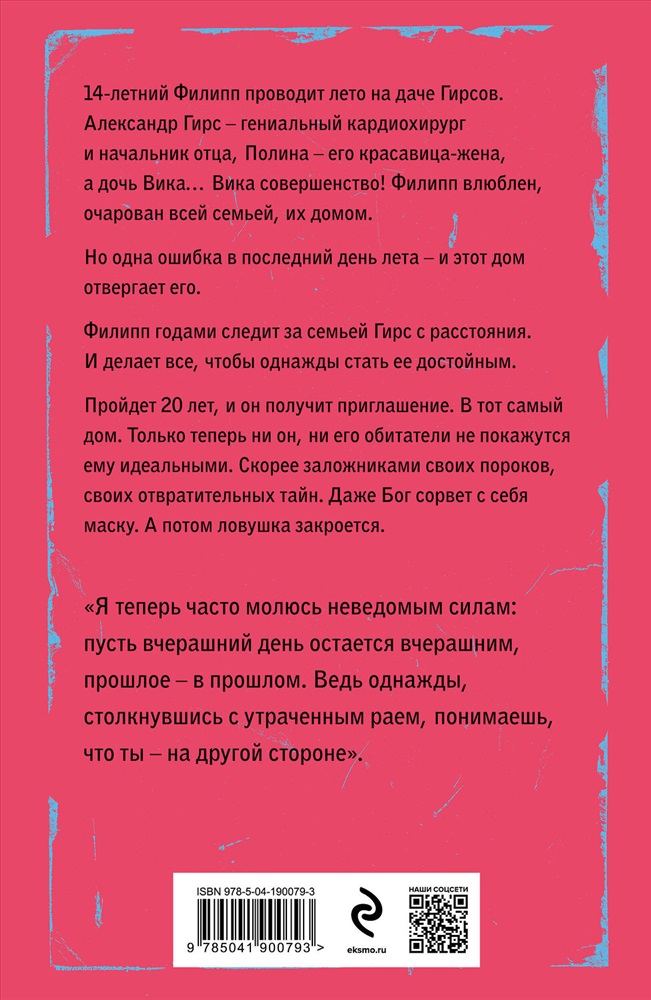 14-летний Филипп проводит лето на даче Гирсов. Александр Гирс – гениальный кардиохирург и начальник отца, Полина – его красавица-жена, а дочь Вика… Вика совершенство! Филипп влюблен, очарован всей семьей, их домом.

Но одна ошибка в последний день лета – и этот дом отвергает его.

Филипп годами следит за семьей Гирс с расстояния. И делает все, чтобы однажды стать ее достойным.

Пройдет 20 лет, и он получит приглашение. В тот самый дом. Только теперь ни он, ни его обитатели не покажутся ему идеальными. Скорее заложниками своих пороков, своих отвратительных тайн. Даже Бог сорвет с себя маску. А потом ловушка закроется.

«Я теперь часто молюсь неведомым силам: пусть вчерашний день остается вчерашним, прошлое – в прошлом. Ведь однажды, столкнувшись с утраченным раем, понимаешь, что ты – на другой стороне».

ISBN 978-5-04-190079-3

9 785041 900793 >

eksmo.ru

НАШИ СОЦСЕТИ